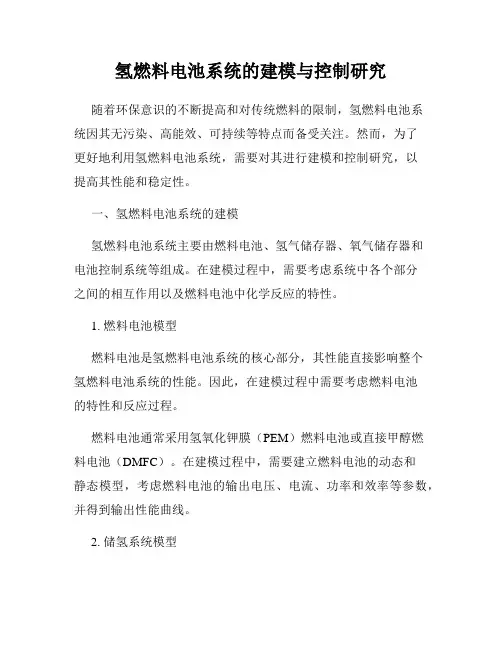 氢燃料电池系统的建模与控制研究

随着环保意识的不断提高和对传统燃料的限制，氢燃料电池系统因其无污染、高能效、可持续等特点而备受关注。然而，为了更好地利用氢燃料电池系统，需要对其进行建模和控制研究，以提高其性能和稳定性。

一、氢燃料电池系统的建模

氢燃料电池系统主要由燃料电池、氢气储存器、氧气储存器和电池控制系统等组成。在建模过程中，需要考虑系统中各个部分之间的相互作用以及燃料电池中化学反应的特性。

1. 燃料电池模型

燃料电池是氢燃料电池系统的核心部分，其性能直接影响整个氢燃料电池系统的性能。因此，在建模过程中需要考虑燃料电池的特性和反应过程。

燃料电池通常采用氢氧化钾膜（PEM）燃料电池或直接甲醇燃料电池（DMFC）。在建模过程中，需要建立燃料电池的动态和静态模型，考虑燃料电池的输出电压、电流、功率和效率等参数，并得到输出性能曲线。

2. 储氢系统模型